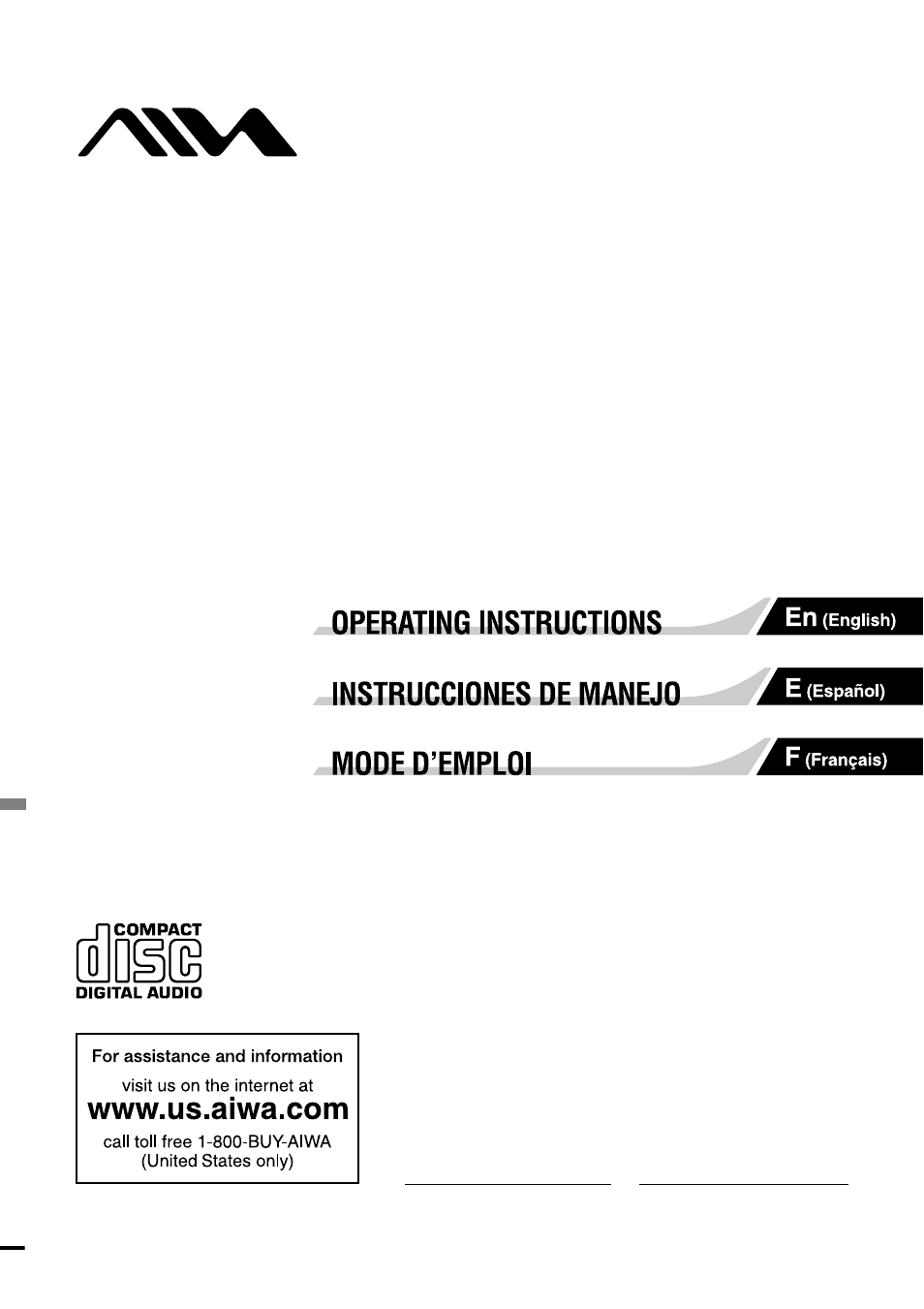 AIWA

OPERATING INSTRUCTIONS
En (English)

INSTRUCCIONES DE MANEJO
E (Español)

MODE D'EMPLOI
F (Français)

COMPACT
disc
DIGITAL AUDIO

For assistance and information
visit us on the internet at
www.us.aiwa.com
call toll free 1-800-BUY-AIWA
(United States only)